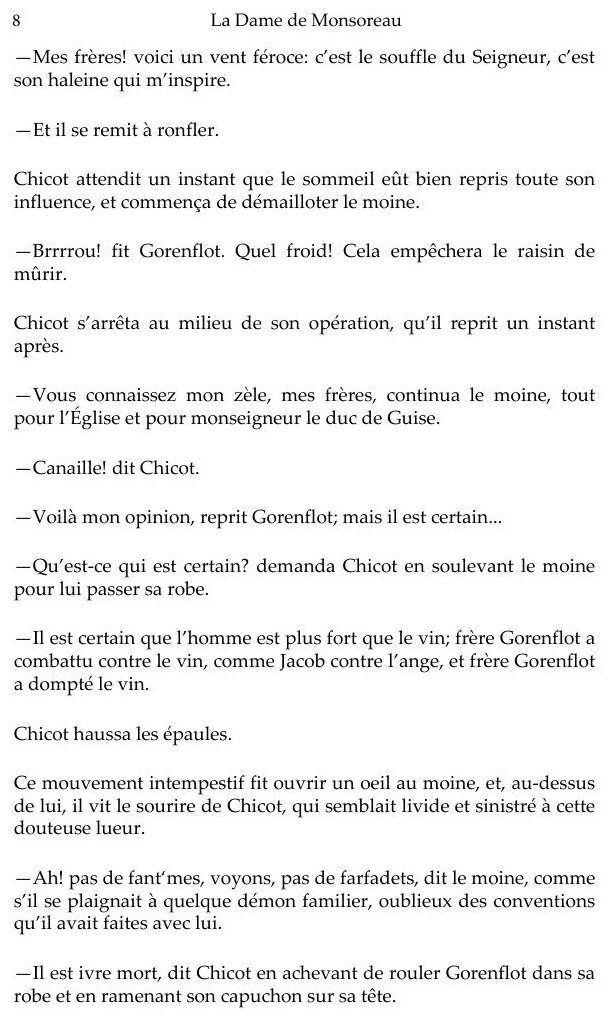 8 La Dame de Monsoreau

—Mes frères! voici un vent féroce: c'est le souffle du Seigneur, c'est son haleine qui m'inspire.

—Et il se remit à ronfler.

Chicot attendit un instant que le sommeil eût bien repris toute son influence, et commença de démailloter le moine.

—Brrrrou! fit Gorenflot. Quel froid! Cela empêchera le raisin de mûrir.

Chicot s'arrêta au milieu de son opération, qu'il reprit un instant après.

—Vous connaissez mon zèle, mes frères, continua le moine, tout pour l'Église et pour monseigneur le duc de Guise.

—Canaille! dit Chicot.

—Voilà mon opinion, reprit Gorenflot; mais il est certain...

—Qu'est-ce qui est certain? demanda Chicot en soulevant le moine pour lui passer sa robe.

—Il est certain que l'homme est plus fort que le vin; frère Gorenflot a combattu contre le vin, comme Jacob contre l'ange, et frère Gorenflot a dompté le vin.

Chicot haussa les épaules.

Ce mouvement intempestif fit ouvrir un oeil au moine, et, au-dessus de lui, il vit le sourire de Chicot, qui semblait livide et sinistré à cette douteuse lueur.

—Ah! pas de fant'mes, voyons, pas de farfadets, dit le moine, comme s'il se plaignait à quelque démon familier, oublieux des conventions qu'il avait faites avec lui.

—Il est ivre mort, dit Chicot en achevant de rouler Gorenflot dans sa robe et en ramenant son capuchon sur sa tête.